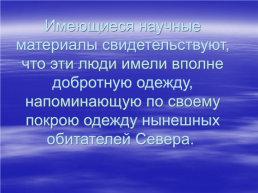 Имеющиеся научные материалы свидетельствуют, что эти люди имели вполне добротную одежду, напоминающую по своему покрою одежду нынешных обитателей Севера.